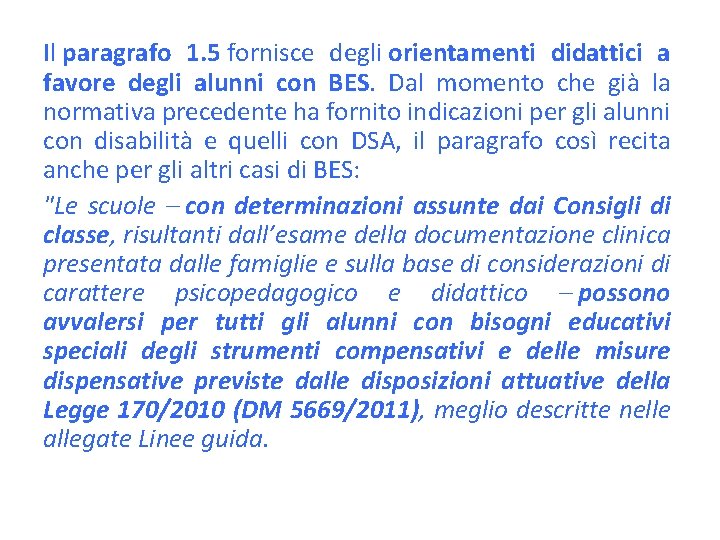 Il paragrafo 1.5 fornisce degli orientamenti didattici a favore degli alunni con BES. Dal momento che già la normativa precedente ha fornito indicazioni per gli alunni con disabilità e quelli con DSA, il paragrafo così recita anche per gli altri casi di BES:

"Le scuole – con determinazioni assunte dai Consigli di classe, risultanti dall'esame della documentazione clinica presentata dalle famiglie e sulla base di considerazioni di carattere psicopedagogico e didattico – possono avvalersi per tutti gli alunni con bisogni educativi speciali degli strumenti compensativi e delle misure dispensative previste dalle disposizioni attuative della Legge 170/2010 (DM 5669/2011), meglio descritte nelle allegate Linee guida.